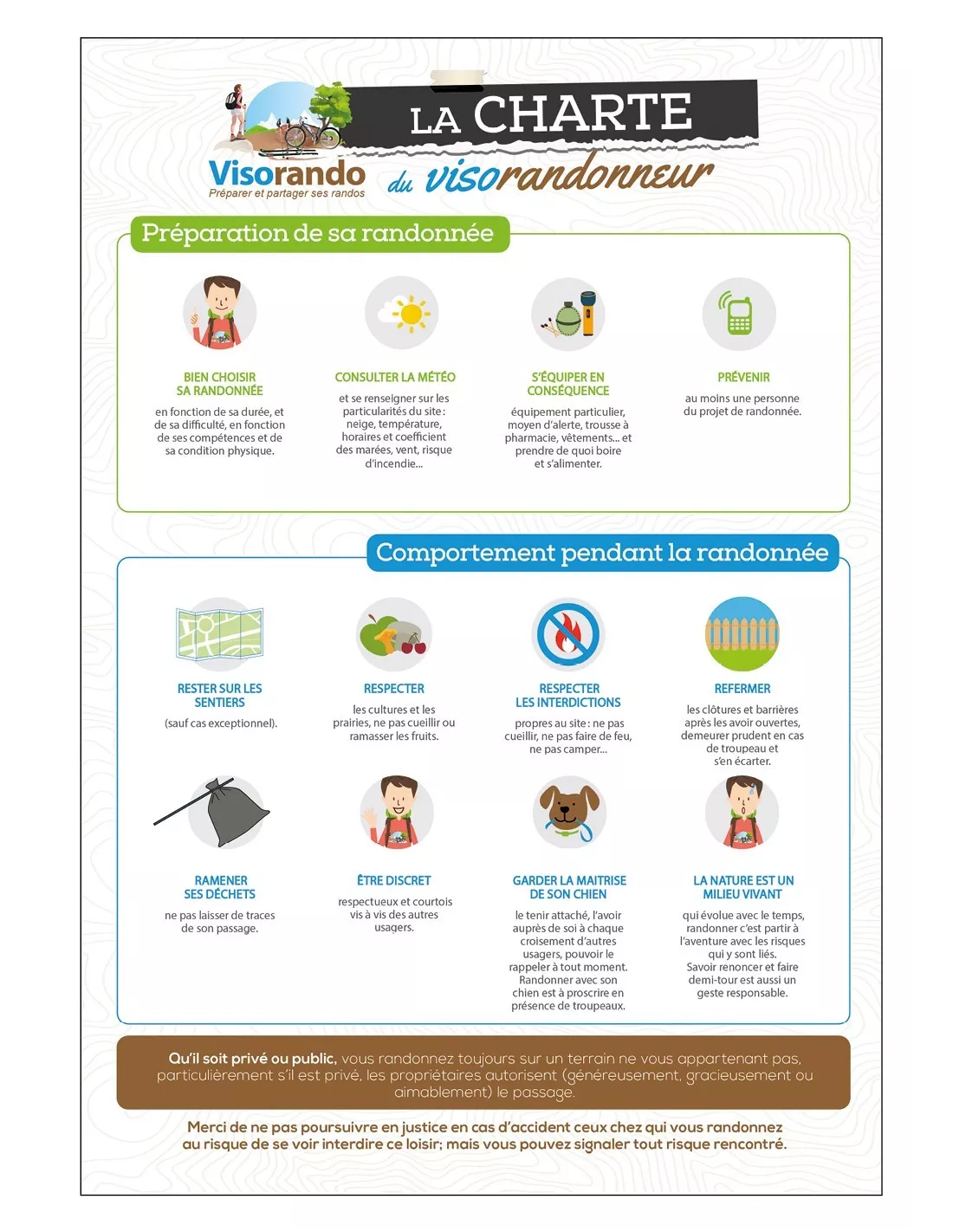 Visorando
Préparer et partager ses randos

LA CHARTE
du visorandonneur

Préparation de sa randonnée

BIEN CHOISIR SA RANDONNÉE
en fonction de sa durée, et de sa difficulté, en fonction de ses compétences et de sa condition physique.

CONSULTER LA MÉTÉO
et se renseigner sur les particularités du site : neige, température, horaires et coefficient des marées, vent, risque d'incendie...

S'ÉQUIPER EN CONSÉQUENCE
équipement particulier, moyen d'alerte, trousse à pharmacie, vêtements... et prendre de quoi boire et s'alimenter.

PRÉVENIR
au moins une personne du projet de randonnée.

Comportement pendant la randonnée

RESTER SUR LES SENTIERS
(sauf cas exceptionnel).

RESPECTER
les cultures et les prairies, ne pas cueillir ou ramasser les fruits.

RESPECTER LES INTERDICTIONS
propres au site : ne pas cueillir, ne pas faire de feu, ne pas camper...

REFERMER
les clôtures et barrières après les avoir ouvertes, demeurer prudent en cas de troupeau et s'en écarter.

RAMENER SES DÉCHETS
ne pas laisser de traces de son passage.

ÊTRE DISCRET
respectueux et courtois vis à vis des autres usagers.

GARDER LA MAITRISE DE SON CHIEN
le tenir attaché, l'avoir auprès de soi à chaque croisement d'autres usagers, pouvoir le rappeler à tout moment. Randonner avec son chien est à proscrire en présence de troupeaux.

LA NATURE EST UN MILIEU VIVANT
qui évolue avec le temps, randonner c'est partir à l'aventure avec les risques qui y sont liés. Savoir renoncer et faire demi-tour est aussi un geste responsable.

Qu'il soit privé ou public, vous randonnez toujours sur un terrain ne vous appartenant pas, particulièrement s'il est privé, les propriétaires autorisent (généreusement, gracieusement ou aimablement) le passage.

Merci de ne pas poursuivre en justice en cas d'accident ceux chez qui vous randonnez au risque de se voir interdire ce loisir; mais vous pouvez signaler tout risque rencontré.